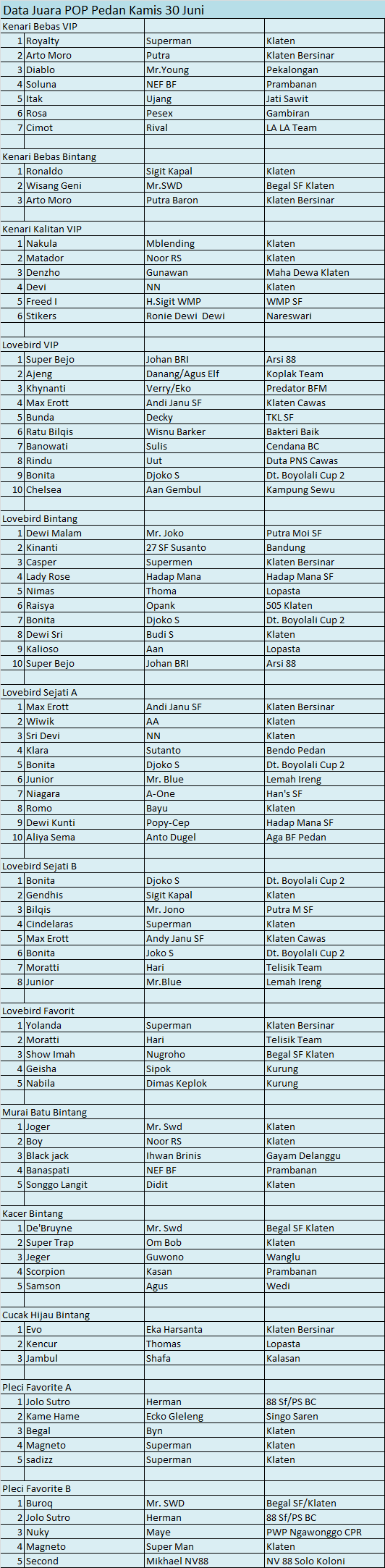 Data Juara POP Pedan Kamis 30 Juni

Kenari Bebas VIP

| | | | |
|---|---|---|---|
| 1 | Royalty | Superman | Klaten |
| 2 | Arto Moro | Putra | Klaten Bersinar |
| 3 | Diablo | Mr.Young | Pekalongan |
| 4 | Soluna | NEF BF | Prambanan |
| 5 | Itak | Ujang | Jati Sawit |
| 6 | Rosa | Pesex | Gambiran |
| 7 | Cimot | Rival | LA LA Team |

Kenari Bebas Bintang

| | | | |
|---|---|---|---|
| 1 | Ronaldo | Sigit Kapal | Klaten |
| 2 | Wisang Geni | Mr.SWD | Begal SF Klaten |
| 3 | Arto Moro | Putra Baron | Klaten Bersinar |

Kenari Kalitan VIP

| | | | |
|---|---|---|---|
| 1 | Nakula | Mblending | Klaten |
| 2 | Matador | Noor RS | Klaten |
| 3 | Denzho | Gunawan | Maha Dewa Klaten |
| 4 | Devi | NN | Klaten |
| 5 | Freed I | H.Sigit WMP | WMP SF |
| 6 | Stikers | Ronie Dewi Dewi | Nareswari |

Lovebird VIP

| | | | |
|---|---|---|---|
| 1 | Super Bejo | Johan BRI | Arsi 88 |
| 2 | Ajeng | Danang/Agus Elf | Koplak Team |
| 3 | Khynanti | Verry/Eko | Predator BFM |
| 4 | Max Erott | Andi Janu SF | Klaten Cawas |
| 5 | Bunda | Decky | TKL SF |
| 6 | Ratu Bilqis | Wisnu Barker | Bakteri Baik |
| 7 | Banowati | Sulis | Cendana BC |
| 8 | Rindu | Uut | Duta PNS Cawas |
| 9 | Bonita | Djoko S | Dt. Boyolali Cup 2 |
| 10 | Chelsea | Aan Gembul | Kampung Sewu |

Lovebird Bintang

| | | | |
|---|---|---|---|
| 1 | Dewi Malam | Mr. Joko | Putra Moi SF |
| 2 | Kinanti | 27 SF Susanto | Bandung |
| 3 | Casper | Supermen | Klaten Bersinar |
| 4 | Lady Rose | Hadap Mana | Hadap Mana SF |
| 5 | Nimas | Thoma | Lopasta |
| 6 | Raisya | Opank | 505 Klaten |
| 7 | Bonita | Djoko S | Dt. Boyolali Cup 2 |
| 8 | Dewi Sri | Budi S | Klaten |
| 9 | Kalioso | Aan | Lopasta |
| 10 | Super Bejo | Johan BRI | Arsi 88 |

Lovebird Sejati A

| | | | |
|---|---|---|---|
| 1 | Max Erott | Andi Janu SF | Klaten Bersinar |
| 2 | Wiwik | AA | Klaten |
| 3 | Sri Devi | NN | Klaten |
| 4 | Klara | Sutanto | Bendo Pedan |
| 5 | Bonita | Djoko S | Dt. Boyolali Cup 2 |
| 6 | Junior | Mr. Blue | Lemah Ireng |
| 7 | Niagara | A-One | Han's SF |
| 8 | Romo | Bayu | Klaten |
| 9 | Dewi Kunti | Popy-Cep | Hadap Mana SF |
| 10 | Aliya Sema | Anto Dugel | Aga BF Pedan |

Lovebird Sejati B

| | | | |
|---|---|---|---|
| 1 | Bonita | Djoko S | Dt. Boyolali Cup 2 |
| 2 | Gendhis | Sigit Kapal | Klaten |
| 3 | Bilqis | Mr. Jono | Putra M SF |
| 4 | Cindelaras | Superman | Klaten |
| 5 | Max Erott | Andy Janu SF | Klaten Cawas |
| 6 | Bonita | Joko S | Dt. Boyolali Cup 2 |
| 7 | Moratti | Hari | Telisik Team |
| 8 | Junior | Mr.Blue | Lemah Ireng |

Lovebird Favorit

| | | | |
|---|---|---|---|
| 1 | Yolanda | Superman | Klaten Bersinar |
| 2 | Moratti | Hari | Telisik Team |
| 3 | Show Imah | Nugroho | Begal SF Klaten |
| 4 | Geisha | Sipok | Kurung |
| 5 | Nabila | Dimas Keplok | Kurung |

Murai Batu Bintang

| | | | |
|---|---|---|---|
| 1 | Joger | Mr. Swd | Klaten |
| 2 | Boy | Noor RS | Klaten |
| 3 | Black jack | Ihwan Brinis | Gayam Delanggu |
| 4 | Banaspati | NEF BF | Prambanan |
| 5 | Songgo Langit | Didit | Klaten |

Kacer Bintang

| | | | |
|---|---|---|---|
| 1 | De'Bruyne | Mr. Swd | Begal SF Klaten |
| 2 | Super Trap | Om Bob | Klaten |
| 3 | Jeger | Guwono | Wanglu |
| 4 | Scorpion | Kasan | Prambanan |
| 5 | Samson | Agus | Wedi |

Cucak Hijau Bintang

| | | | |
|---|---|---|---|
| 1 | Evo | Eka Harsanta | Klaten Bersinar |
| 2 | Kencur | Thomas | Lopasta |
| 3 | Jambul | Shafa | Kalasan |

Pleci Favorite A

| | | | |
|---|---|---|---|
| 1 | Jolo Sutro | Herman | 88 Sf/PS BC |
| 2 | Kame Hame | Ecko Gleleng | Singo Saren |
| 3 | Begal | Byn | Klaten |
| 4 | Magneto | Superman | Klaten |
| 5 | sadizz | Superman | Klaten |

Pleci Favorite B

| | | | |
|---|---|---|---|
| 1 | Buroq | Mr. SWD | Begal SF/Klaten |
| 2 | Jolo Sutro | Herman | 88 Sf/PS BC |
| 3 | Nuky | Maye | PWP Ngawonggo CPR |
| 4 | Magneto | Super Man | Klaten |
| 5 | Second | Mikhael NV88 | NV 88 Solo Koloni |